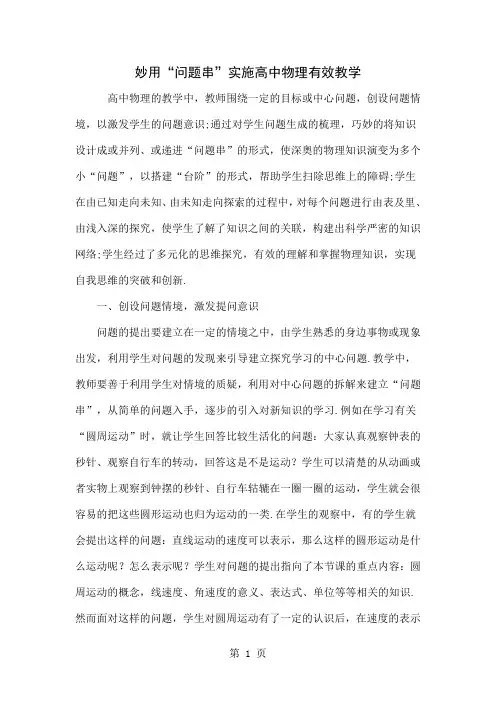 妙用“问题串”实施高中物理有效教学

高中物理的教学中，教师围绕一定的目标或中心问题，创设问题情境，以激发学生的问题意识;通过对学生问题生成的梳理，巧妙的将知识设计成或并列、或递进“问题串”的形式，使深奥的物理知识演变为多个小“问题”，以搭建“台阶”的形式，帮助学生扫除思维上的障碍;学生在由已知走向未知、由未知走向探索的过程中，对每个问题进行由表及里、由浅入深的探究，使学生了解了知识之间的关联，构建出科学严密的知识网络;学生经过了多元化的思维探究，有效的理解和掌握物理知识，实现自我思维的突破和创新.

一、创设问题情境，激发提问意识

问题的提出要建立在一定的情境之中，由学生熟悉的身边事物或现象出发，利用学生对问题的发现来引导建立探究学习的中心问题.教学中，教师要善于利用学生对情境的质疑，利用对中心问题的拆解来建立“问题串”，从简单的问题入手，逐步的引入对新知识的学习.例如在学习有关“圆周运动”时，就让学生回答比较生活化的问题：大家认真观察钟表的秒针、观察自行车的转动，回答这是不是运动？学生可以清楚的从动画或者实物上观察到钟摆的秒针、自行车轱辘在一圈一圈的运动，学生就会很容易的把这些圆形运动也归为运动的一类.在学生的观察中，有的学生就会提出这样的问题：直线运动的速度可以表示，那么这样的圆形运动是什么运动呢？怎么表示呢？学生对问题的提出指向了本节课的重点内容：圆周运动的概念，线速度、角速度的意义、表达式、单位等等相关的知识.然而面对这样的问题，学生对圆周运动有了一定的认识后，在速度的表示

第 1 页